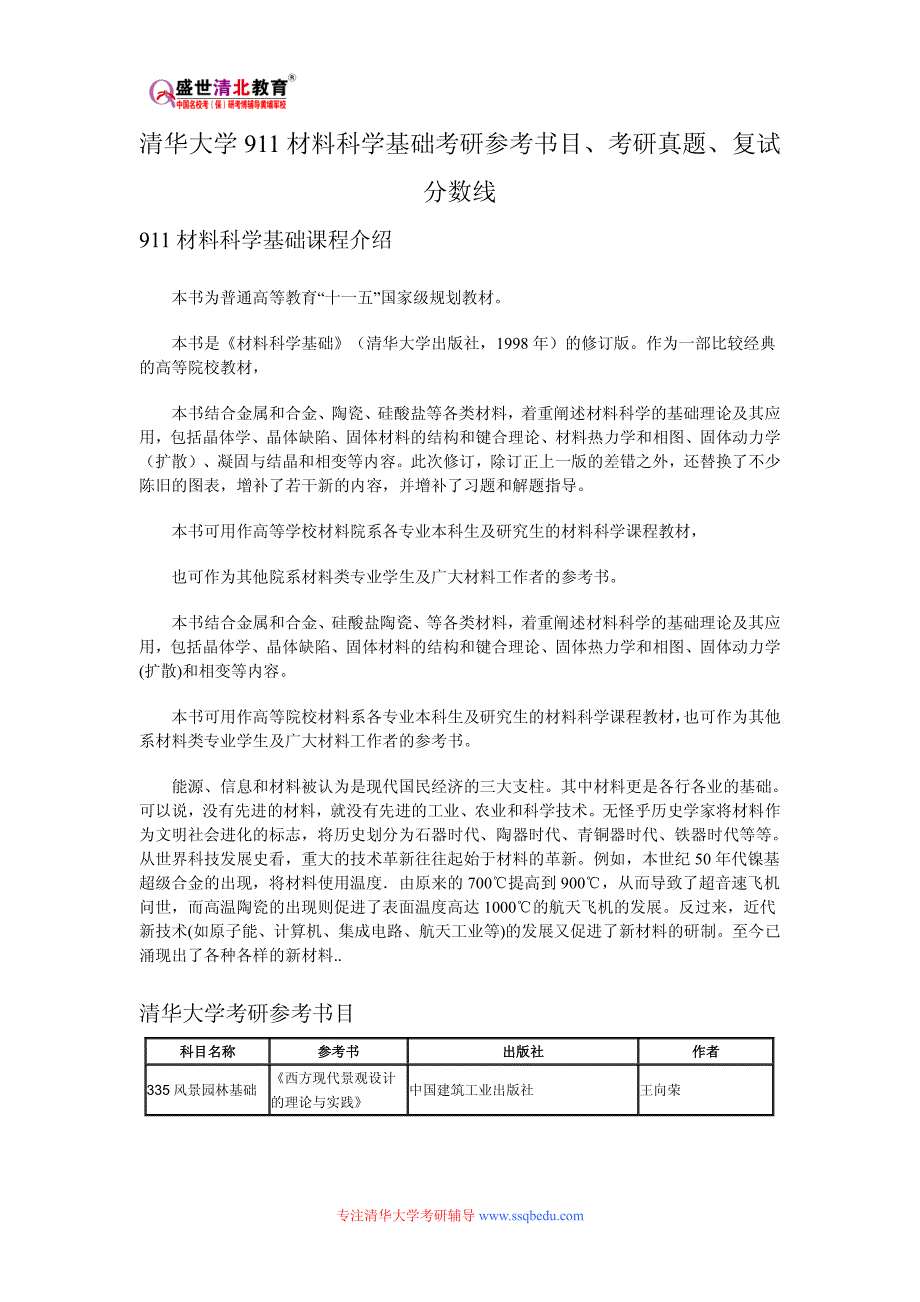 盛世清北教育®
中国名校考（保）研考博辅导黄埔军校

清华大学 911 材料科学基础考研参考书目、考研真题、复试分数线

911 材料科学基础课程介绍

本书为普通高等教育“十一五”国家级规划教材。

本书是《材料科学基础》（清华大学出版社，1998 年）的修订版。作为一部比较经典的高等院校教材，

本书结合金属和合金、陶瓷、硅酸盐等各类材料，着重阐述材料科学的基础理论及其应用，包括晶体学、晶体缺陷、固体材料的结构和键合理论、材料热力学和相图、固体动力学（扩散）、凝固与结晶和相变等内容。此次修订，除订正上一版的差错之外，还替换了不少陈旧的图表，增补了若干新的内容，并增补了习题和解题指导。

本书可用作高等学校材料院系各专业本科生及研究生的材料科学课程教材，

也可作为其他院系材料类专业学生及广大材料工作者的参考书。

本书结合金属和合金、硅酸盐陶瓷、等各类材料，着重阐述材料科学的基础理论及其应用，包括晶体学、晶体缺陷、固体材料的结构和键合理论、固体热力学和相图、固体动力学(扩散)和相变等内容。

本书可用作高等院校材料系各专业本科生及研究生的材料科学课程教材，也可作为其他系材料类专业学生及广大材料工作者的参考书。

能源、信息和材料被认为是现代国民经济的三大支柱。其中材料更是各行各业的基础。可以说，没有先进的材料，就没有先进的工业、农业和科学技术。无怪乎历史学家将材料作为文明社会进化的标志，将历史划分为石器时代、陶器时代、青铜器时代、铁器时代等等。从世界科技发展史看，重大的技术革新往往起始于材料的革新。例如，本世纪 50 年代镍基超级合金的出现，将材料使用温度．由原来的 700℃提高到 900℃，从而导致了超音速飞机问世，而高温陶瓷的出现则促进了表面温度高达 1000℃的航天飞机的发展。反过来，近代新技术(如原子能、计算机、集成电路、航天工业等)的发展又促进了新材料的研制。至今已涌现出了各种各样的新材料..

清华大学考研参考书目

| 科目名称 | 参考书 | 出版社 | 作者 |
|---|---|---|---|
| 335 风景园林基础 | 《西方现代景观设计的理论与实践》 | 中国建筑工业出版社 | 王向荣 |

专注清华大学考研辅导 www.ssqbedu.com